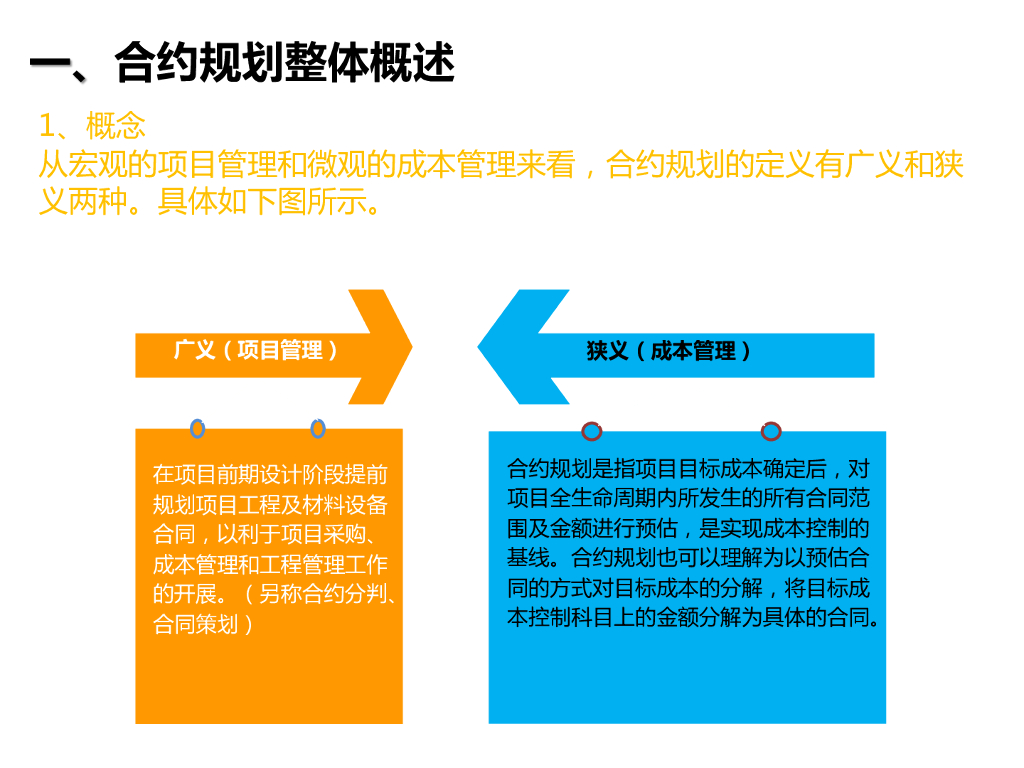 一、合约规划整体概述

1、概念
从宏观的项目管理和微观的成本管理来看，合约规划的定义有广义和狭义两种。具体如下图所示。

广义（项目管理）

狭义（成本管理）

在项目前期设计阶段提前规划项目工程及材料设备合同，以利于项目采购、成本管理和工程管理工作的开展。（另称合约分判、合同策划）

合约规划是指项目目标成本确定后，对项目全生命周期内所发生的所有合同范围及金额进行预估，是实现成本控制的基线。合约规划也可以理解为以预估合同的方式对目标成本的分解，将目标成本控制科目上的金额分解为具体的合同。